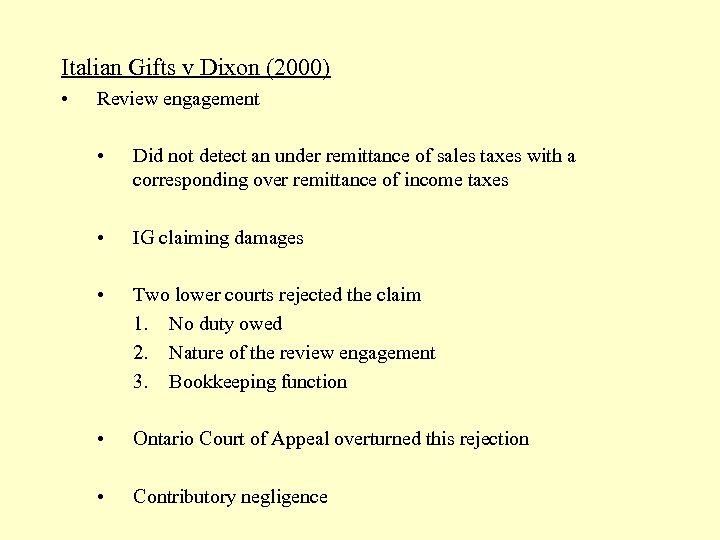 Italian Gifts v Dixon (2000)

• Review engagement

• Did not detect an under remittance of sales taxes with a corresponding over remittance of income taxes

• IG claiming damages

• Two lower courts rejected the claim
1. No duty owed
2. Nature of the review engagement
3. Bookkeeping function

• Ontario Court of Appeal overturned this rejection

• Contributory negligence